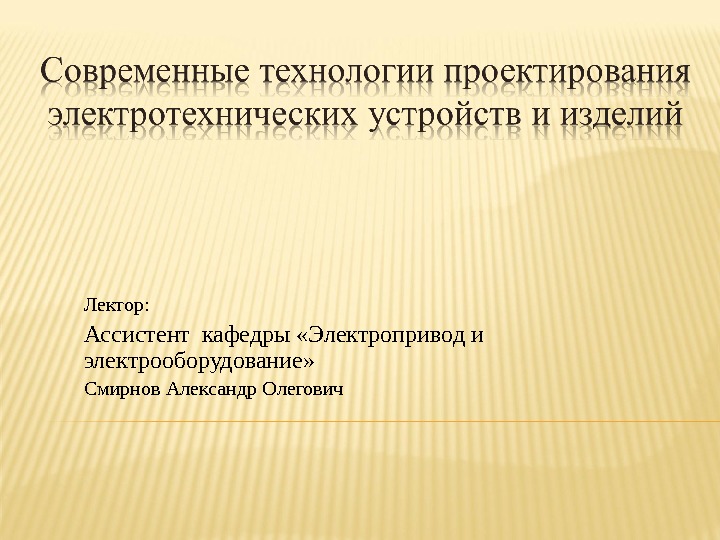 Современные технологии проектирования электротехнических устройств и изделий

Лектор:

Ассистент кафедры «Электропривод и электрооборудование»

Смирнов Александр Олегович